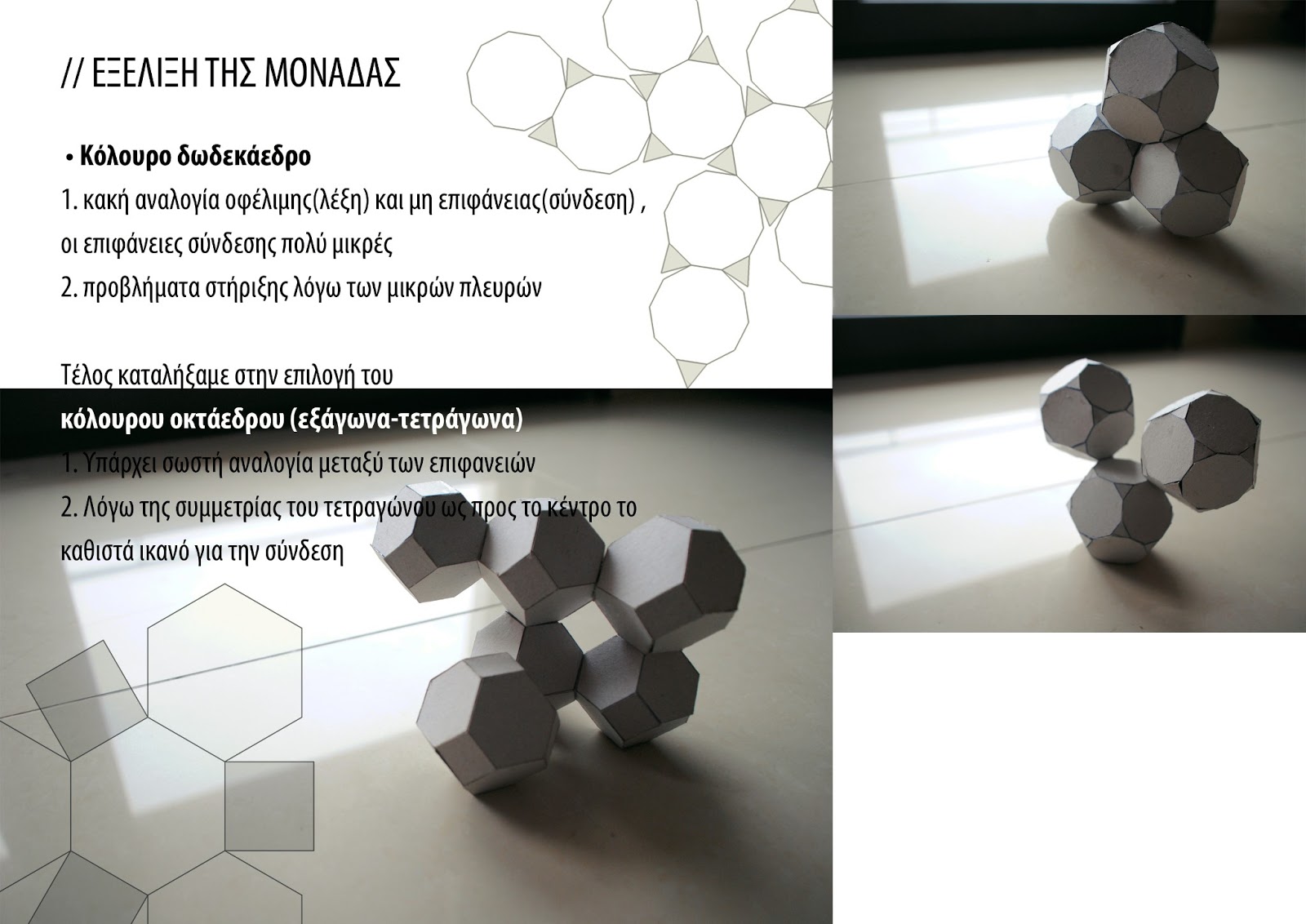 // ΕΞΕΛΙΞΗ ΤΗΣ ΜΟΝΑΔΑΣ

• Κόλουρο δωδεκάεδρο
1. κακή αναλογία οφέλιμης(λέξη) και μη επιφάνειας(σύνδεση) ,
οι επιφάνειες σύνδεσης πολύ μικρές
2. προβλήματα στήριξης λόγω των μικρών πλευρών

Τέλος καταλήξαμε στην επιλογή του
κόλουρου οκτάεδρου (εξάγωνα-τετράγωνα)
1. Υπάρχει σωστή αναλογία μεταξύ των επιφανειών
2. Λόγω της συμμετρίας του τετραγώνου ως προς το κέντρο το καθιστά ικανό για την σύνδεση